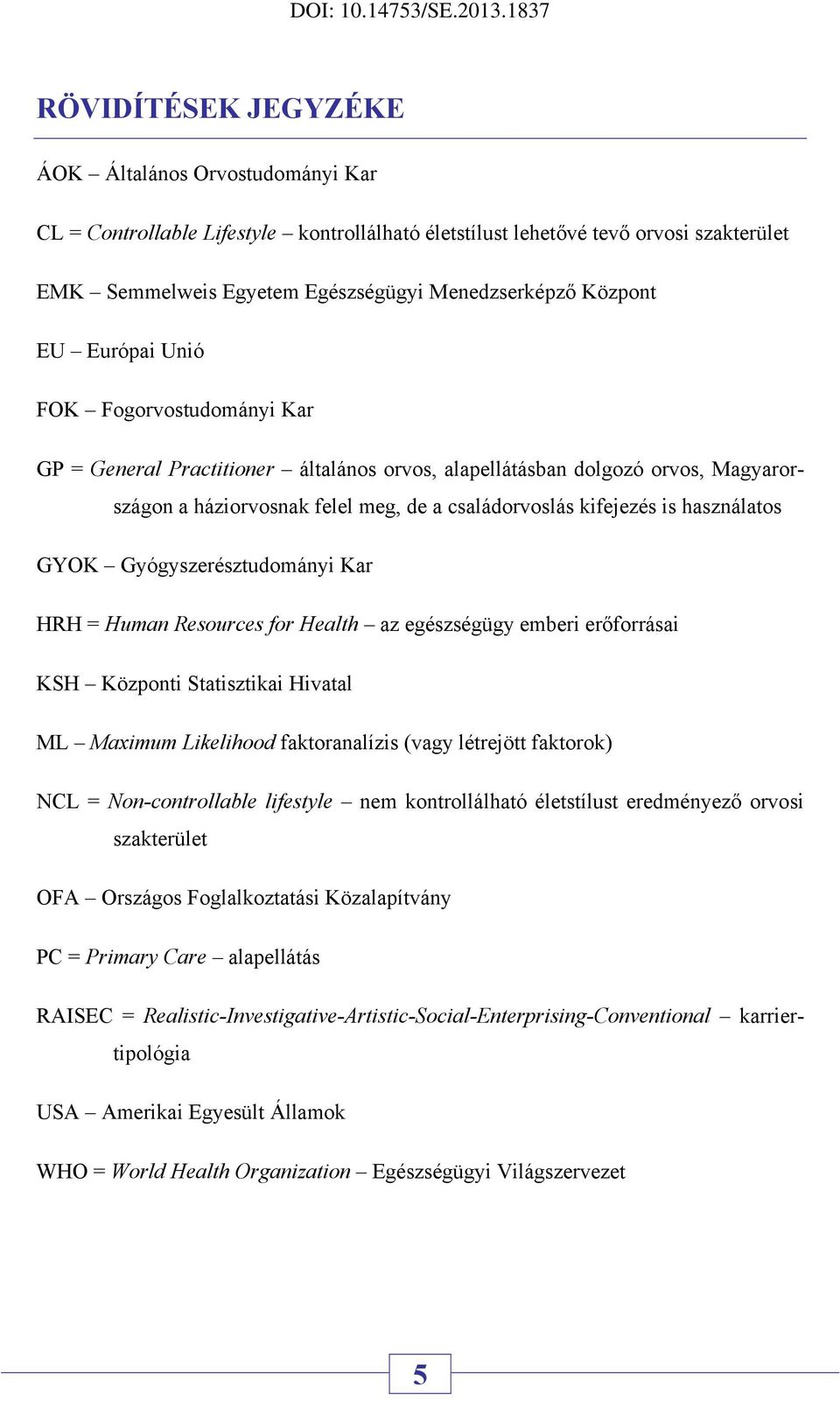 DOI: 10.14753/SE.2013.1837

RÖVIDÍTÉSEK JEGYZÉKE

ÁOK – Általános Orvostudományi Kar

CL = Controllable Lifestyle – kontrollálható életstílust lehetővé tevő orvosi szakterület

EMK – Semmelweis Egyetem Egészségügyi Menedzserképző Központ

EU – Európai Unió

FOK – Fogorvostudományi Kar

GP = General Practitioner – általános orvos, alapellátásban dolgozó orvos, Magyarországon a háziorvosnak felel meg, de a családorvoslás kifejezés is használatos

GYOK – Gyógyszerésztudományi Kar

HRH = Human Resources for Health – az egészségügy emberi erőforrásai

KSH – Központi Statisztikai Hivatal

ML – Maximum Likelihood faktoranalízis (vagy létrejött faktorok)

NCL = Non-controllable lifestyle – nem kontrollálható életstílust eredményező orvosi szakterület

OFA – Országos Foglalkoztatási Közalapítvány

PC = Primary Care – alapellátás

RAISEC = Realistic-Investigative-Artistic-Social-Enterprising-Conventional – karriertipológia

USA – Amerikai Egyesült Államok

WHO = World Health Organization – Egészségügyi Világszervezet

5